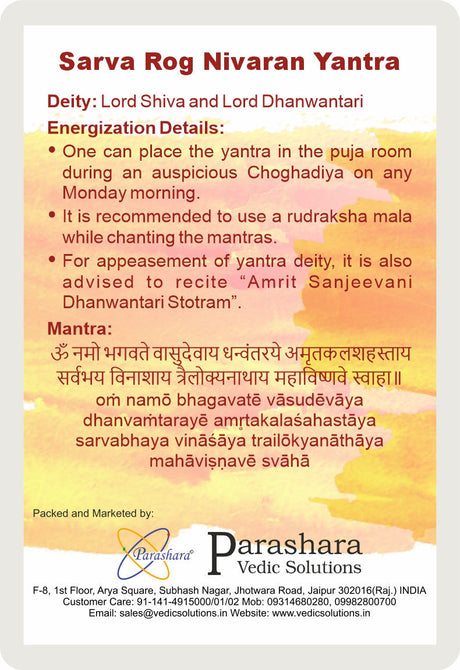 Sarva Rog Nivaran Yantra

Deity: Lord Shiva and Lord Dhanwantari

Energization Details:

• One can place the yantra in the puja room during an auspicious Choghadiya on any Monday morning.

• It is recommended to use a rudraksha mala while chanting the mantras.

• For appeasement of yantra deity, it is also advised to recite "Amrit Sanjeevani Dhanwantari Stotram".

Mantra:

ॐ नमो भगवते वासुदेवाय धन्वंतरये अमृतकलशहस्ताय सर्वभय विनाशाय त्रैलोक्यनाथाय महाविष्णवे स्वाहा॥

oṁ namō bhagavatē vāsudēvāya dhanvaṁtarayē amṛtakalaśahastāya sarvabhaya vināśāya trailōkyanāthāya mahāviṣṇavē svāhā

Packed and Marketed by:

Parashara

Parashara Vedic Solutions

F-8, 1st Floor, Arya Square, Subhash Nagar, Jhotwara Road, Jaipur 302016(Raj.) INDIA
Customer Care: 91-141-4915000/01/02 Mob: 09314680280, 09982800700
Email: sales@vedicsolutions.in Website: www.vedicsolutions.in